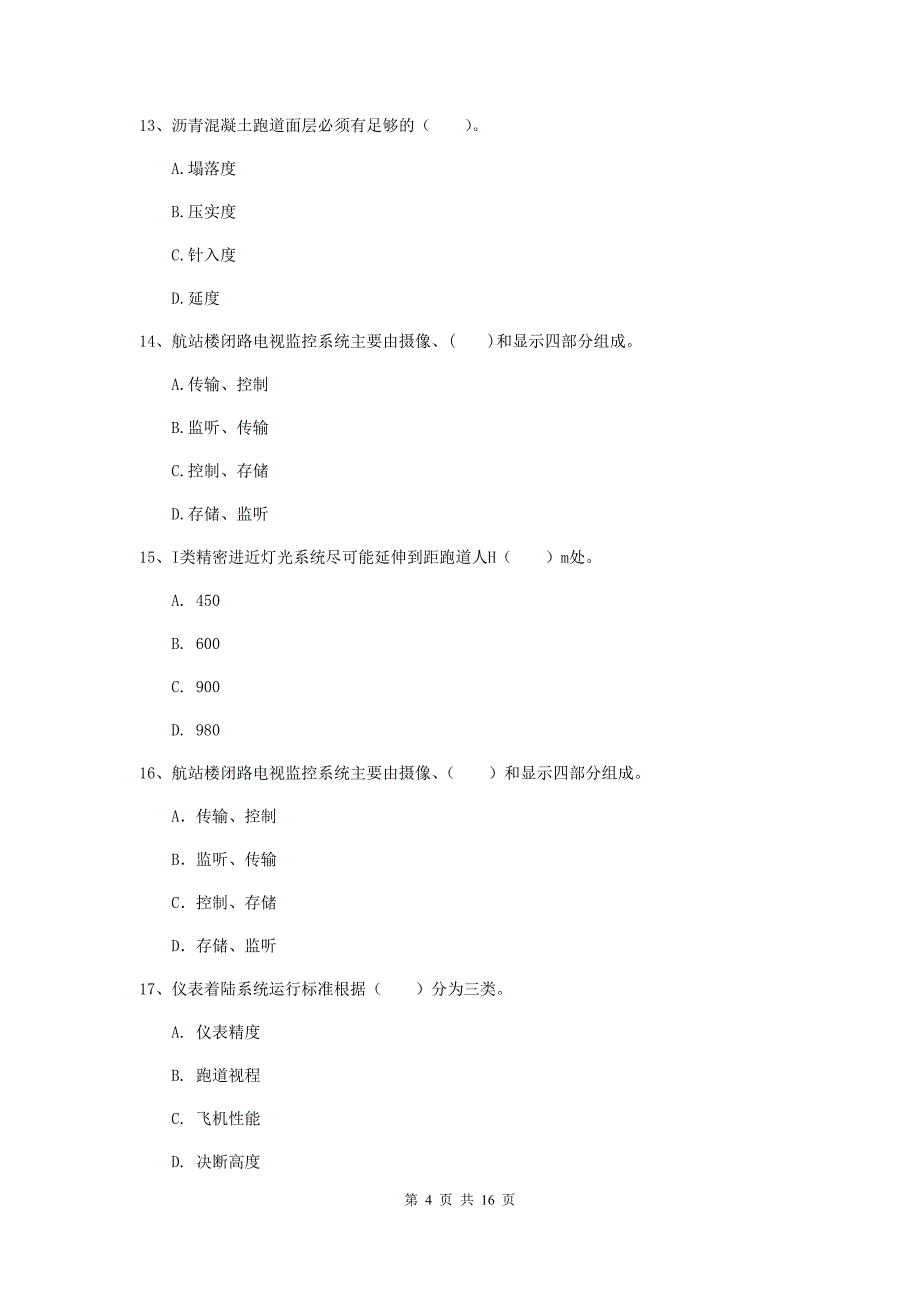 13、沥青混凝土跑道面层必须有足够的（　　）。

A.塌落度

B.压实度

C.针入度

D.延度

14、航站楼闭路电视监控系统主要由摄像、(　　)和显示四部分组成。

A.传输、控制

B.监听、传输

C.控制、存储

D.存储、监听

15、I类精密进近灯光系统尽可能延伸到距跑道人H（　　）m处。

A. 450

B. 600

C. 900

D. 980

16、航站楼闭路电视监控系统主要由摄像、(　　)和显示四部分组成。

A. 传输、控制

B. 监听、传输

C. 控制、存储

D. 存储、监听

17、仪表着陆系统运行标准根据（　　）分为三类。

A. 仪表精度

B. 跑道视程

C. 飞机性能

D. 决断高度

第 4 页 共 16 页